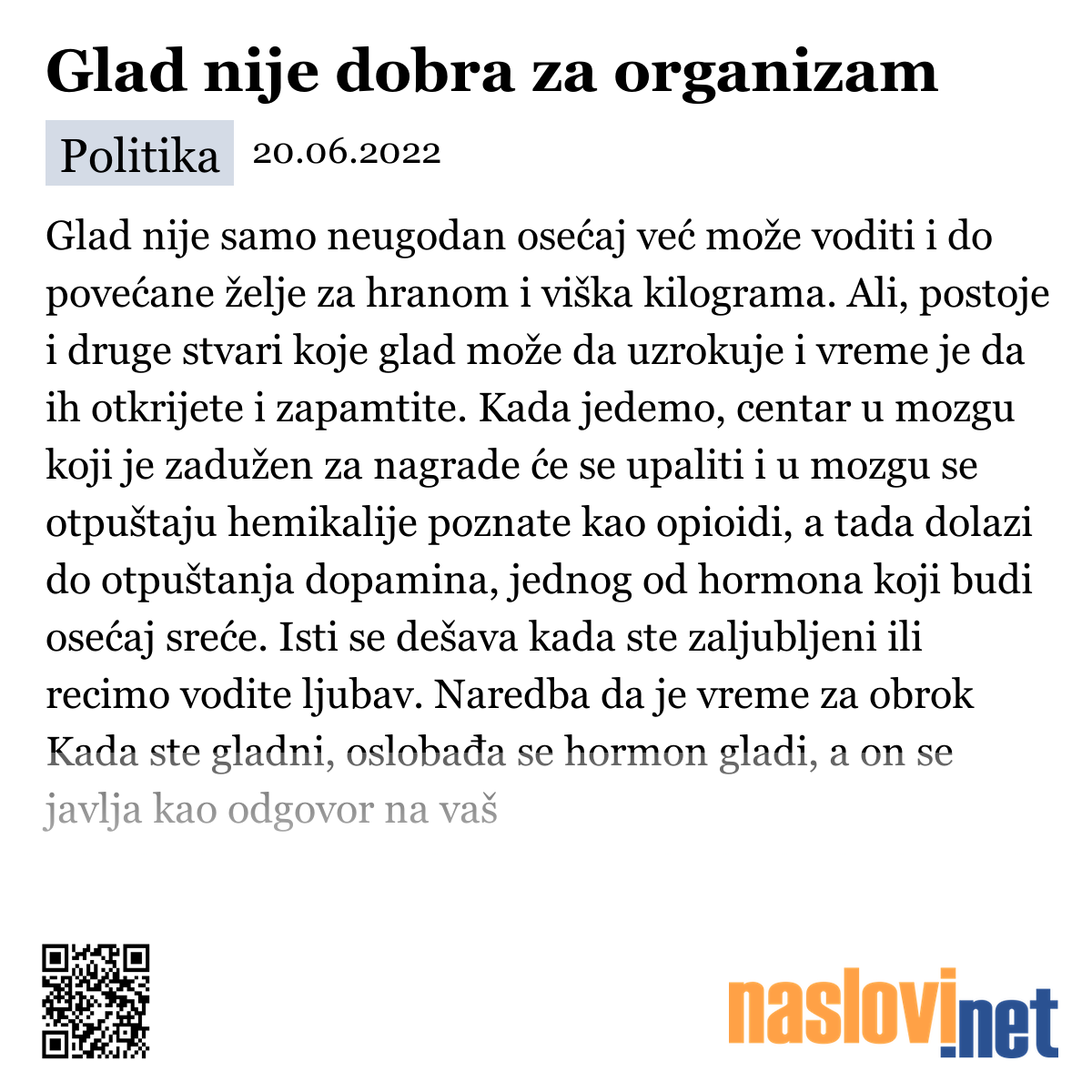 Glad nije dobra za organizam

Politika 20.06.2022

Glad nije samo neugodan osećaj već može voditi i do povećane želje za hranom i viška kilograma. Ali, postoje i druge stvari koje glad može da uzrokuje i vreme je da ih otkrijete i zapamtite. Kada jedemo, centar u mozgu koji je zadužen za nagrade će se upaliti i u mozgu se otpuštaju hemikalije poznate kao opioidi, a tada dolazi do otpuštanja dopamina, jednog od hormona koji budi osećaj sreće. Isti se dešava kada ste zaljubljeni ili recimo vodite ljubav. Naredba da je vreme za obrok Kada ste gladni, oslobađa se hormon gladi, a on se javlja kao odgovor na vaš

naslovi.net